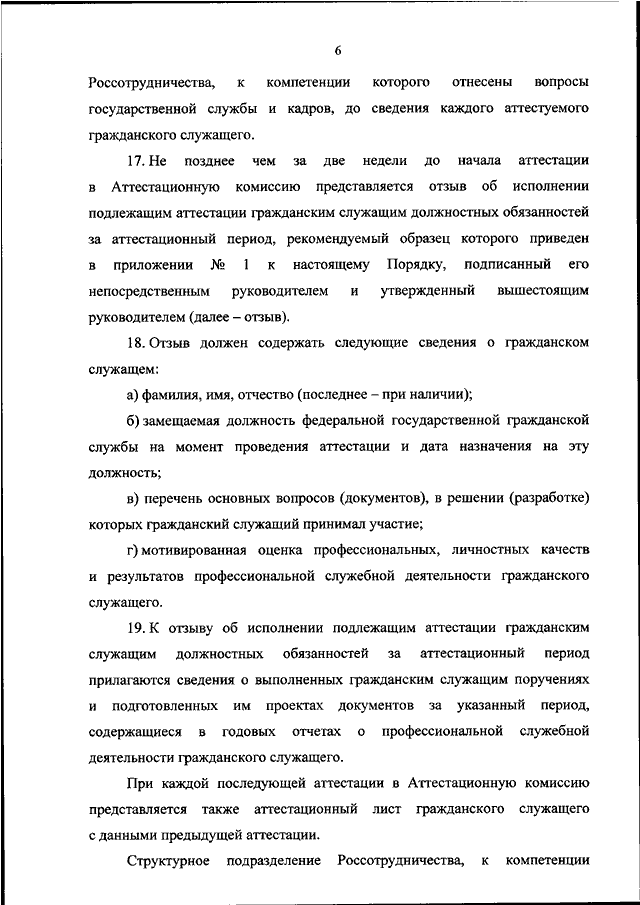 6

Россотрудничества, к компетенции которого отнесены вопросы государственной службы и кадров, до сведения каждого аттестуемого гражданского служащего.

17. Не позднее чем за две недели до начала аттестации в Аттестационную комиссию представляется отзыв об исполнении подлежащим аттестации гражданским служащим должностных обязанностей за аттестационный период, рекомендуемый образец которого приведен в приложении № 1 к настоящему Порядку, подписанный его непосредственным руководителем и утвержденный вышестоящим руководителем (далее – отзыв).

18. Отзыв должен содержать следующие сведения о гражданском служащем:

а) фамилия, имя, отчество (последнее – при наличии);

б) замещаемая должность федеральной государственной гражданской службы на момент проведения аттестации и дата назначения на эту должность;

в) перечень основных вопросов (документов), в решении (разработке) которых гражданский служащий принимал участие;

г) мотивированная оценка профессиональных, личностных качеств и результатов профессиональной служебной деятельности гражданского служащего.

19. К отзыву об исполнении подлежащим аттестации гражданским служащим должностных обязанностей за аттестационный период прилагаются сведения о выполненных гражданским служащим поручениях и подготовленных им проектах документов за указанный период, содержащиеся в годовых отчетах о профессиональной служебной деятельности гражданского служащего.

При каждой последующей аттестации в Аттестационную комиссию представляется также аттестационный лист гражданского служащего с данными предыдущей аттестации.

Структурное подразделение Россотрудничества, к компетенции